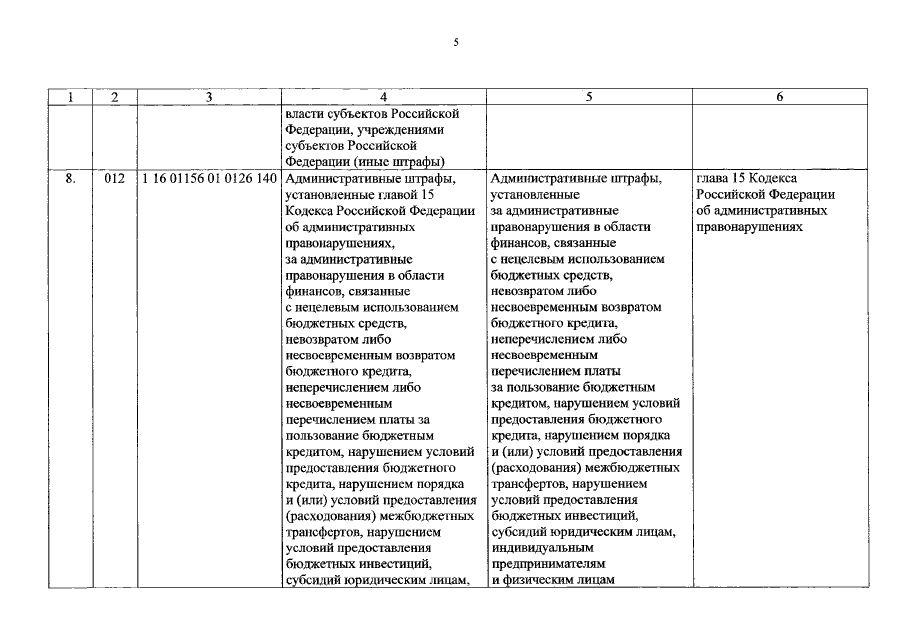 5

| 1 | 2 | 3 | 4 | 5 | 6 |
|---|---|---|---|---|---|
| | | | власти субъектов Российской Федерации, учреждениями субъектов Российской Федерации (иные штрафы) | | |
| 8. | 012 | 1 16 01156 01 0126 140 | Административные штрафы, установленные главой 15 Кодекса Российской Федерации об административных правонарушениях, за административные правонарушения в области финансов, связанные с нецелевым использованием бюджетных средств, невозвратом либо несвоевременным возвратом бюджетного кредита, неперечислением либо несвоевременным перечислением платы за пользование бюджетным кредитом, нарушением условий предоставления бюджетного кредита, нарушением порядка и (или) условий предоставления (расходования) межбюджетных трансфертов, нарушением условий предоставления бюджетных инвестиций, субсидий юридическим лицам, | Административные штрафы, установленные за административные правонарушения в области финансов, связанные с нецелевым использованием бюджетных средств, невозвратом либо несвоевременным возвратом бюджетного кредита, неперечислением либо несвоевременным перечислением платы за пользование бюджетным кредитом, нарушением условий предоставления бюджетного кредита, нарушением порядка и (или) условий предоставления (расходования) межбюджетных трансфертов, нарушением условий предоставления бюджетных инвестиций, субсидий юридическим лицам, индивидуальным предпринимателям и физическим лицам | глава 15 Кодекса Российской Федерации об административных правонарушениях |